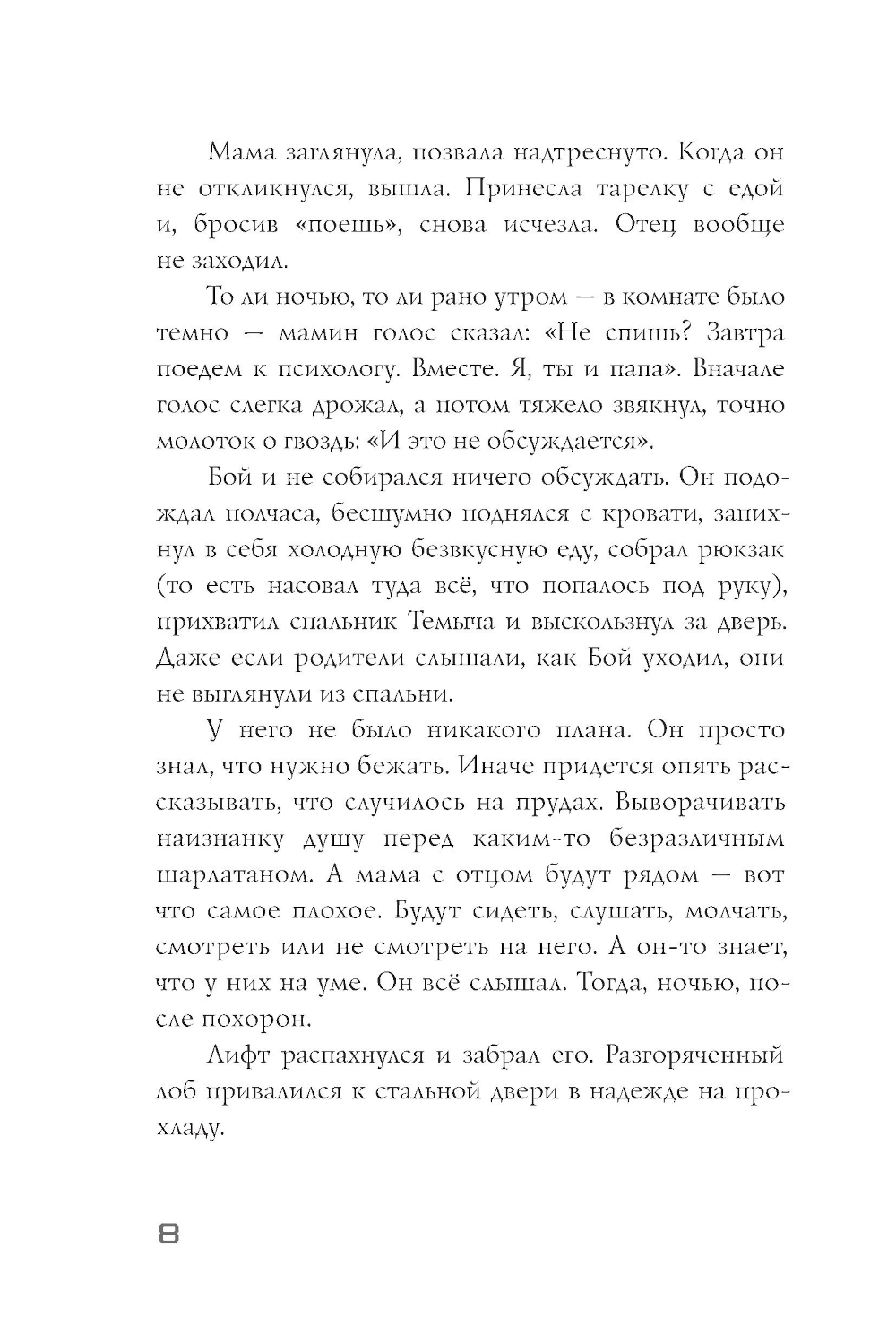 Мама заглянула, позвала надтреснуто. Когда он не откликнулся, вышла. Принесла тарелку с едой и, бросив «поешь», снова исчезла. Отец вообще не заходил.

То ли ночью, то ли рано утром — в комнате было темно — мамин голос сказал: «Не спишь? Завтра поедем к психологу. Вместе. Я, ты и папа». Вначале голос слегка дрожал, а потом тяжело звякнул, точно молоток о гвоздь: «И это не обсуждается».

Бой и не собирался ничего обсуждать. Он подождал полчаса, бесшумно поднялся с кровати, запихнул в себя холодную безвкусную еду, собрал рюкзак (то есть насовал туда всё, что попалось под руку), прихватил спальник Темыча и выскользнул за дверь. Даже если родители слышали, как Бой уходил, они не выглянули из спальни.

У него не было никакого плана. Он просто знал, что нужно бежать. Иначе придется опять рассказывать, что случилось на прудах. Выворачивать наизнанку душу перед каким-то безразличным шарлатаном. А мама с отцом будут рядом — вот что самое плохое. Будут сидеть, слушать, молчать, смотреть или не смотреть на него. А он-то знает, что у них на уме. Он всё слышал. Тогда, ночью, после похорон.

Лифт распахнулся и забрал его. Разгоряченный лоб привалился к стальной двери в надежде на прохладу.

8